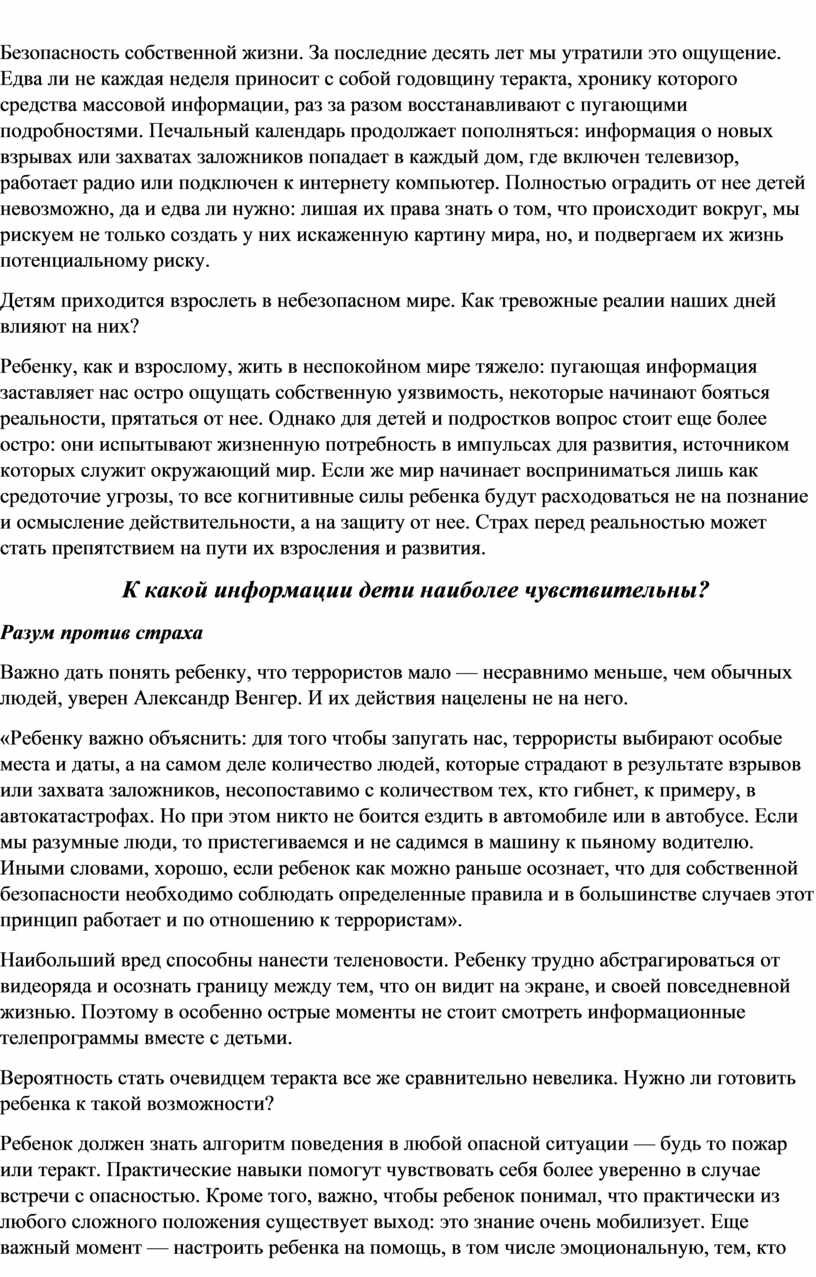 Безопасность собственной жизни. За последние десять лет мы утратили это ощущение. Едва ли не каждая неделя приносит с собой годовщину теракта, хронику которого средства массовой информации, раз за разом восстанавливают с пугающими подробностями. Печальный календарь продолжает пополняться: информация о новых взрывах или захватах заложников попадает в каждый дом, где включен телевизор, работает радио или подключен к интернету компьютер. Полностью оградить от нее детей невозможно, да и едва ли нужно: лишая их права знать о том, что происходит вокруг, мы рискуем не только создать у них искаженную картину мира, но, и подвергаем их жизнь потенциальному риску.

Детям приходится взрослеть в небезопасном мире. Как тревожные реалии наших дней влияют на них?

Ребенку, как и взрослому, жить в неспокойном мире тяжело: пугающая информация заставляет нас остро ощущать собственную уязвимость, некоторые начинают бояться реальности, прятаться от нее. Однако для детей и подростков вопрос стоит еще более остро: они испытывают жизненную потребность в импульсах для развития, источником которых служит окружающий мир. Если же мир начинает восприниматься лишь как средоточие угрозы, то все когнитивные силы ребенка будут расходоваться не на познание и осмысление действительности, а на защиту от нее. Страх перед реальностью может стать препятствием на пути их взросления и развития.

К какой информации дети наиболее чувствительны?

Разум против страха

Важно дать понять ребенку, что террористов мало — несравнимо меньше, чем обычных людей, уверен Александр Венгер. И их действия нацелены не на него.

«Ребенку важно объяснить: для того чтобы запугать нас, террористы выбирают особые места и даты, а на самом деле количество людей, которые страдают в результате взрывов или захвата заложников, несопоставимо с количеством тех, кто гибнет, к примеру, в автокатастрофах. Но при этом никто не боится ездить в автомобиле или в автобусе. Если мы разумные люди, то пристегиваемся и не садимся в машину к пьяному водителю. Иными словами, хорошо, если ребенок как можно раньше осознает, что для собственной безопасности необходимо соблюдать определенные правила и в большинстве случаев этот принцип работает и по отношению к террористам».

Наибольший вред способны нанести теленовости. Ребенку трудно абстрагироваться от видеоряда и осознать границу между тем, что он видит на экране, и своей повседневной жизнью. Поэтому в особенно острые моменты не стоит смотреть информационные телепрограммы вместе с детьми.

Вероятность стать очевидцем теракта все же сравнительно невелика. Нужно ли готовить ребенка к такой возможности?

Ребенок должен знать алгоритм поведения в любой опасной ситуации — будь то пожар или теракт. Практические навыки помогут чувствовать себя более уверенно в случае встречи с опасностью. Кроме того, важно, чтобы ребенок понимал, что практически из любого сложного положения существует выход: это знание очень мобилизует. Еще важный момент — настроить ребенка на помощь, в том числе эмоциональную, тем, кто